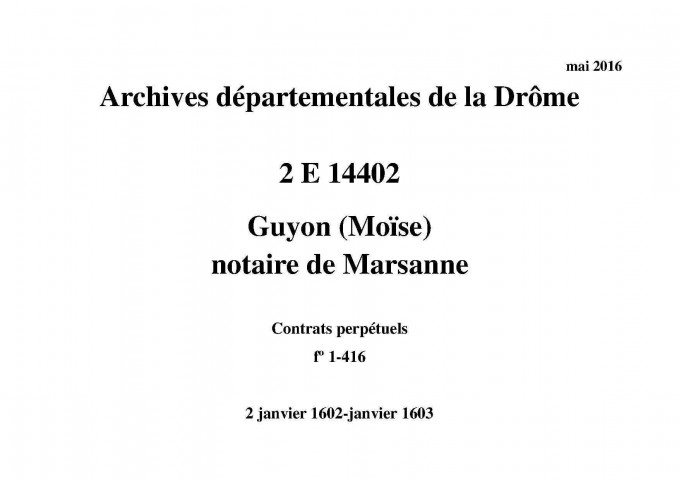 mai 2016

Archives départementales de la Drôme

2 E 14402

Guyon (Moïse)
notaire de Marsanne

Contrats perpétuels

fº 1-416

2 janvier 1602-janvier 1603